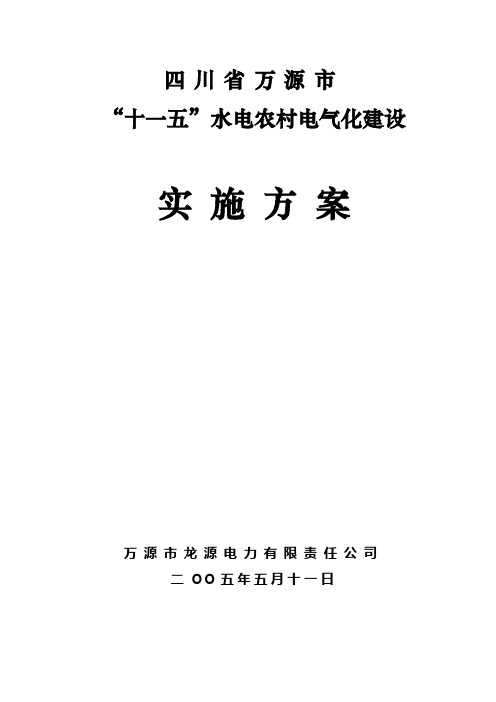 四川省万源市

“十一五”水电农村电气化建设

实施方案

万源市龙源电力有限责任公司

二OO五年五月十一日